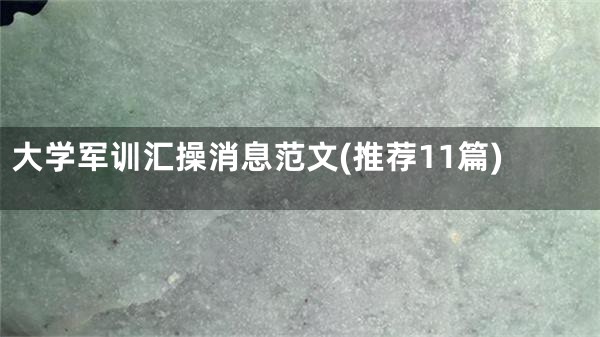 大学军训汇操消息范文(推荐11篇)